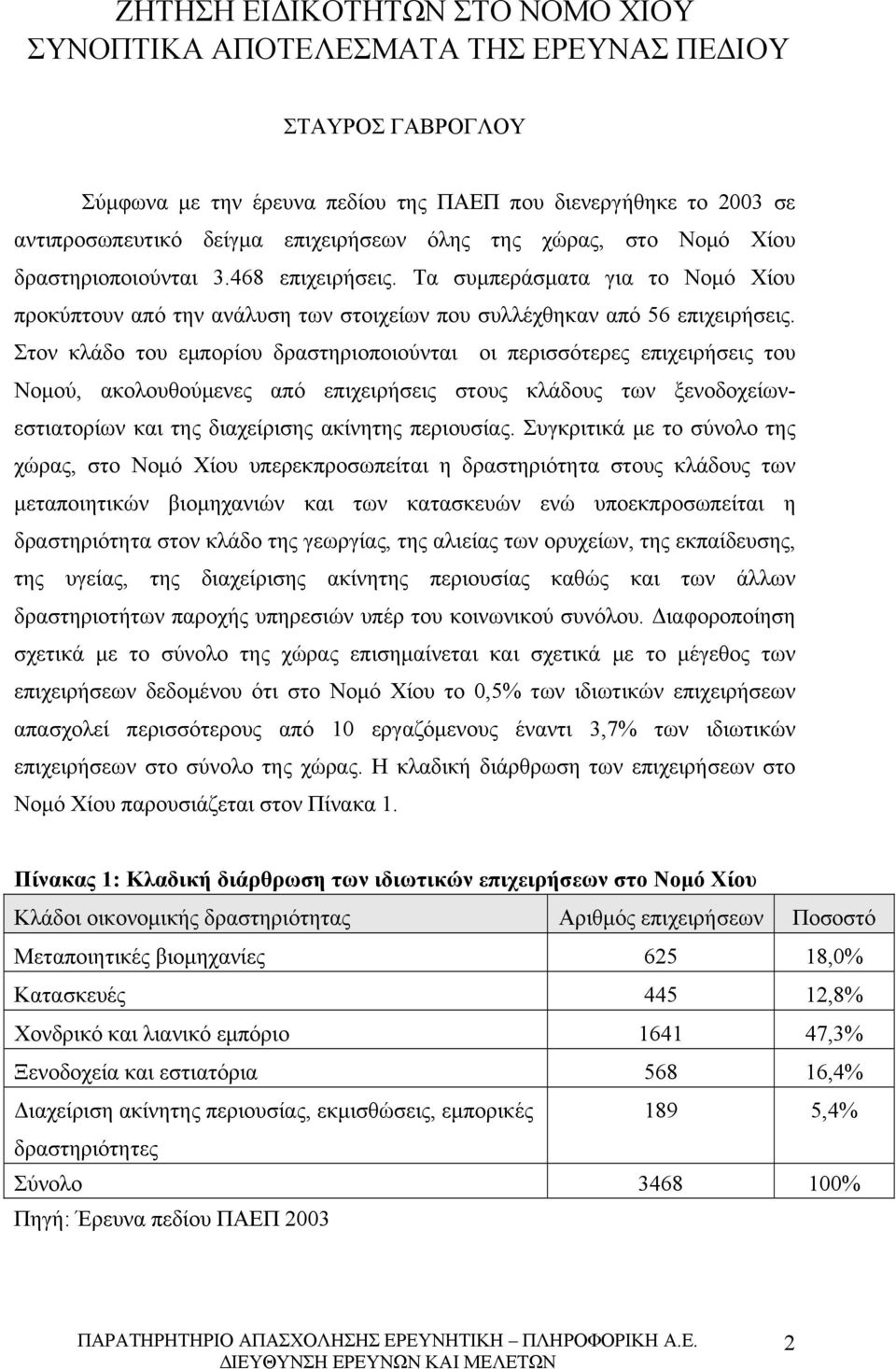 ΖΗΤΗΣΗ ΕΙΔΙΚΟΤΗΤΩΝ ΣΤΟ ΝΟΜΟ ΧΙΟΥ
ΣΥΝΟΠΤΙΚΑ ΑΠΟΤΕΛΕΣΜΑΤΑ ΤΗΣ ΕΡΕΥΝΑΣ ΠΕΔΙΟΥ

ΣΤΑΥΡΟΣ ΓΑΒΡΟΓΛΟΥ

Σύμφωνα με την έρευνα πεδίου της ΠΑΕΠ που διενεργήθηκε το 2003 σε αντιπροσωπευτικό δείγμα επιχειρήσεων όλης της χώρας, στο Νομό Χίου δραστηριοποιούνται 3.468 επιχειρήσεις. Τα συμπεράσματα για το Νομό Χίου προκύπτουν από την ανάλυση των στοιχείων που συλλέχθηκαν από 56 επιχειρήσεις. Στον κλάδο του εμπορίου δραστηριοποιούνται οι περισσότερες επιχειρήσεις του Νομού, ακολουθούμενες από επιχειρήσεις στους κλάδους των ξενοδοχείων-εστιατορίων και της διαχείρισης ακίνητης περιουσίας. Συγκριτικά με το σύνολο της χώρας, στο Νομό Χίου υπερεκπροσωπείται η δραστηριότητα στους κλάδους των μεταποιητικών βιομηχανιών και των κατασκευών ενώ υποεκπροσωπείται η δραστηριότητα στον κλάδο της γεωργίας, της αλιείας των ορυχείων, της εκπαίδευσης, της υγείας, της διαχείρισης ακίνητης περιουσίας καθώς και των άλλων δραστηριοτήτων παροχής υπηρεσιών υπέρ του κοινωνικού συνόλου. Διαφοροποίηση σχετικά με το σύνολο της χώρας επισημαίνεται και σχετικά με το μέγεθος των επιχειρήσεων δεδομένου ότι στο Νομό Χίου το 0,5% των ιδιωτικών επιχειρήσεων απασχολεί περισσότερους από 10 εργαζόμενους έναντι 3,7% των ιδιωτικών επιχειρήσεων στο σύνολο της χώρας. Η κλαδική διάρθρωση των επιχειρήσεων στο Νομό Χίου παρουσιάζεται στον Πίνακα 1.

Πίνακας 1: Κλαδική διάρθρωση των ιδιωτικών επιχειρήσεων στο Νομό Χίου

| Κλάδοι οικονομικής δραστηριότητας | Αριθμός επιχειρήσεων | Ποσοστό |
|---|---|---|
| Μεταποιητικές βιομηχανίες | 625 | 18,0% |
| Κατασκευές | 445 | 12,8% |
| Χονδρικό και λιανικό εμπόριο | 1641 | 47,3% |
| Ξενοδοχεία και εστιατόρια | 568 | 16,4% |
| Διαχείριση ακίνητης περιουσίας, εκμισθώσεις, εμπορικές δραστηριότητες | 189 | 5,4% |
| Σύνολο | 3468 | 100% |

Πηγή: Έρευνα πεδίου ΠΑΕΠ 2003

ΠΑΡΑΤΗΡΗΤΗΡΙΟ ΑΠΑΣΧΟΛΗΣΗΣ ΕΡΕΥΝΗΤΙΚΗ – ΠΛΗΡΟΦΟΡΙΚΗ Α.Ε.
ΔΙΕΥΘΥΝΣΗ ΕΡΕΥΝΩΝ ΚΑΙ ΜΕΛΕΤΩΝ 2